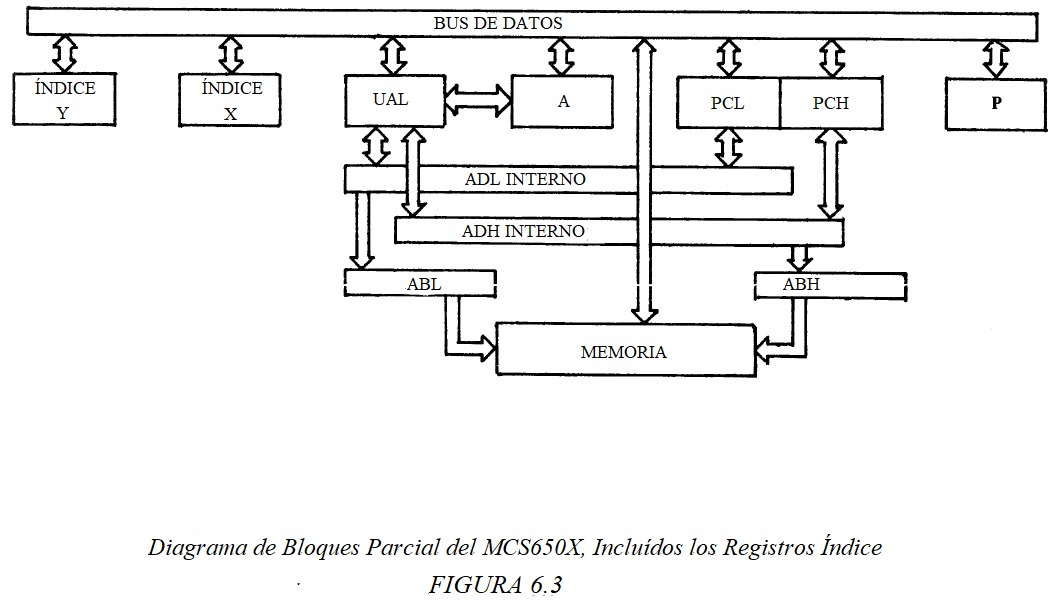 BUS DE DATOS

ÍNDICE Y

ÍNDICE X

UAL

A

PCL

PCH

P

ADL INTERNO

ADH INTERNO

ABL

ABH

MEMORIA

Diagrama de Bloques Parcial del MCS650X, Incluídos los Registros Índice

FIGURA 6.3